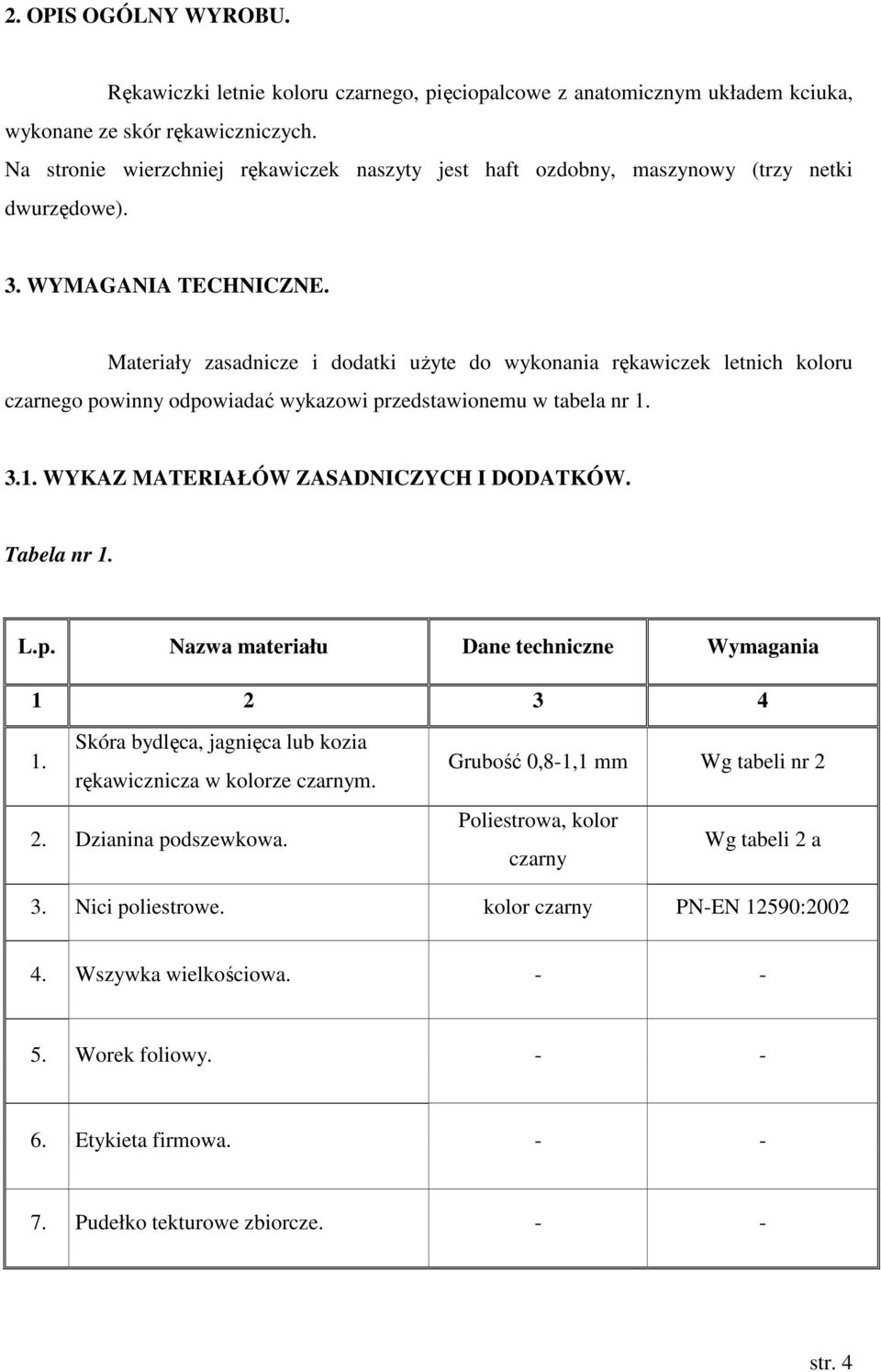 2. OPIS OGÓLNY WYROBU.

Rękawiczki letnie koloru czarnego, pięciopalcowe z anatomicznym układem kciuka, wykonane ze skór rękawiczniczych.
Na stronie wierzchniej rękawiczek naszyty jest haft ozdobny, maszynowy (trzy netki dwurzędowe).

3. WYMAGANIA TECHNICZNE.

Materiały zasadnicze i dodatki użyte do wykonania rękawiczek letnich koloru czarnego powinny odpowiadać wykazowi przedstawionemu w tabela nr 1.

3.1. WYKAZ MATERIAŁÓW ZASADNICZYCH I DODATKÓW.

Tabela nr 1.

| L.p. | Nazwa materiału | Dane techniczne | Wymagania |
|---|---|---|---|
| 1 | 2 | 3 | 4 |
| 1. | Skóra bydlęca, jagnięca lub kozia rękawicznicza w kolorze czarnym. | Grubość 0,8-1,1 mm | Wg tabeli nr 2 |
| 2. | Dzianina podszewkowa. | Poliestrowa, kolor czarny | Wg tabeli 2 a |
| 3. | Nici poliestrowe. | kolor czarny | PN-EN 12590:2002 |
| 4. | Wszywka wielkościowa. | - | - |
| 5. | Worek foliowy. | - | - |
| 6. | Etykieta firmowa. | - | - |
| 7. | Pudełko tekturowe zbiorcze. | - | - |

str. 4